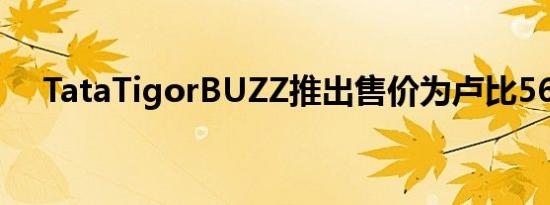 TataTigorBUZZ推出售价为卢比56